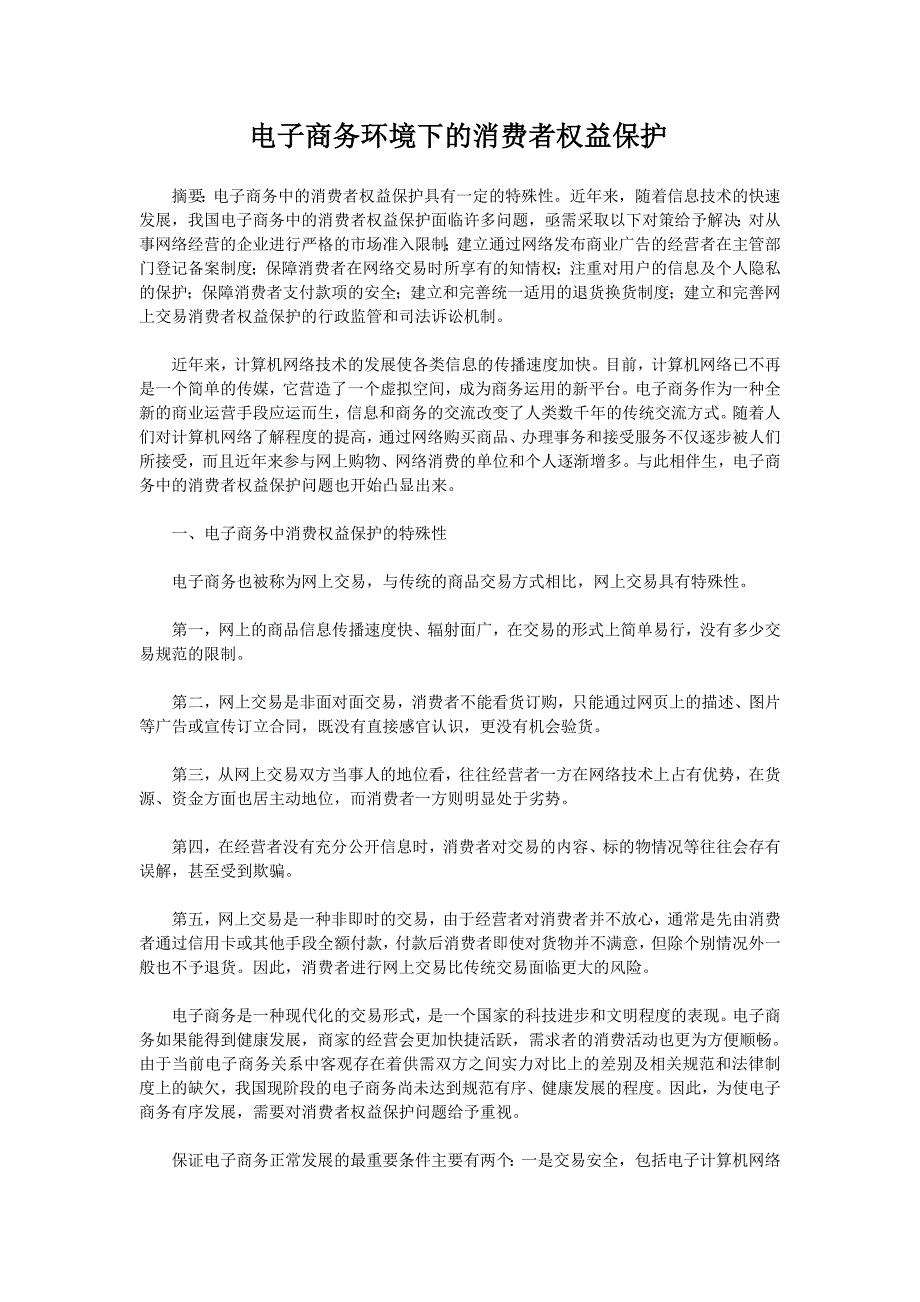 电子商务环境下的消费者权益保护

摘要: 电子商务中的消费者权益保护具有一定的特殊性。近年来，随着信息技术的快速发展，我国电子商务中的消费者权益保护面临许多问题，亟需采取以下对策给予解决: 对从事网络经营的企业进行严格的市场准入限制; 建立通过网络发布商业广告的经营者在主管部门登记备案制度；保障消费者在网络交易时所享有的知情权；注重对用户的信息及个人隐私的保护；保障消费者支付款项的安全；建立和完善统一适用的退货换货制度；建立和完善网上交易消费者权益保护的行政监管和司法诉讼机制。

近年来，计算机网络技术的发展使各类信息的传播速度加快。目前，计算机网络已不再是一个简单的传媒，它营造了一个虚拟空间，成为商务运用的新平台。电子商务作为一种全新的商业运营手段应运而生，信息和商务的交流改变了人类数千年的传统交流方式。随着人们对计算机网络了解程度的提高，通过网络购买商品、办理事务和接受服务不仅逐步被人们所接受，而且近年来参与网上购物、网络消费的单位和个人逐渐增多。与此相伴生，电子商务中的消费者权益保护问题也开始凸显出来。

一、电子商务中消费权益保护的特殊性

电子商务也被称为网上交易，与传统的商品交易方式相比，网上交易具有特殊性。

第一，网上的商品信息传播速度快、辐射面广，在交易的形式上简单易行，没有多少交易规范的限制。

第二，网上交易是非面对面交易，消费者不能看货订购，只能通过网页上的描述、图片等广告或宣传订立合同，既没有直接感官认识，更没有机会验货。

第三，从网上交易双方当事人的地位看，往往经营者一方在网络技术上占有优势，在货源、资金方面也居主动地位，而消费者一方则明显处于劣势。

第四，在经营者没有充分公开信息时，消费者对交易的内容、标的物情况等往往会存有误解，甚至受到欺骗。

第五，网上交易是一种非即时的交易，由于经营者对消费者并不放心，通常是先由消费者通过信用卡或其他手段全额付款，付款后消费者即使对货物并不满意，但除个别情况外一般也不予退货。因此，消费者进行网上交易比传统交易面临更大的风险。

电子商务是一种现代化的交易形式，是一个国家的科技进步和文明程度的表现。电子商务如果能得到健康发展，商家的经营会更加快捷活跃，需求者的消费活动也更为方便顺畅。由于当前电子商务关系中客观存在着供需双方之间实力对比上的差别及相关规范和法律制度上的缺欠，我国现阶段的电子商务尚未达到规范有序、健康发展的程度。因此，为使电子商务有序发展，需要对消费者权益保护问题给予重视。

保证电子商务正常发展的最重要条件主要有两个: 一是交易安全，包括电子计算机网络